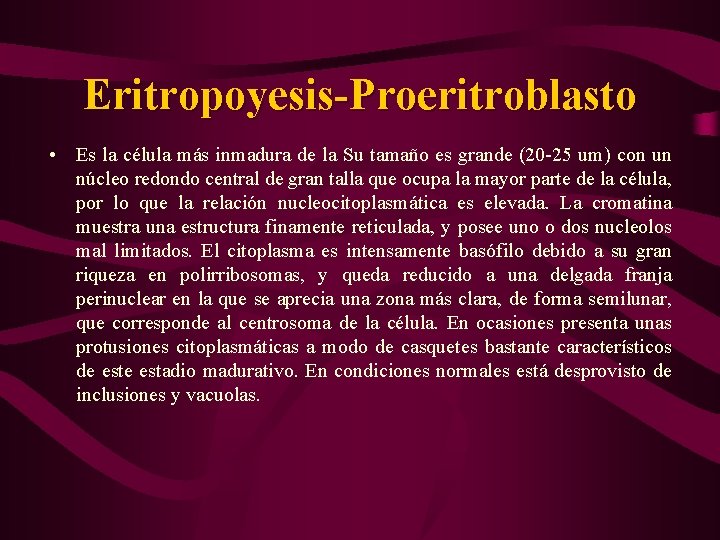 Eritropoyesis-Proeritroblasto

• Es la célula más inmadura de la Su tamaño es grande (20-25 um) con un núcleo redondo central de gran talla que ocupa la mayor parte de la célula, por lo que la relación nucleocitoplasmática es elevada. La cromatina muestra una estructura finamente reticulada, y posee uno o dos nucleolos mal limitados. El citoplasma es intensamente basófilo debido a su gran riqueza en polirribosomas, y queda reducido a una delgada franja perinuclear en la que se aprecia una zona más clara, de forma semilunar, que corresponde al centrosoma de la célula. En ocasiones presenta unas protusiones citoplasmáticas a modo de casquetes bastante característicos de este estadio madurativo. En condiciones normales está desprovisto de inclusiones y vacuolas.